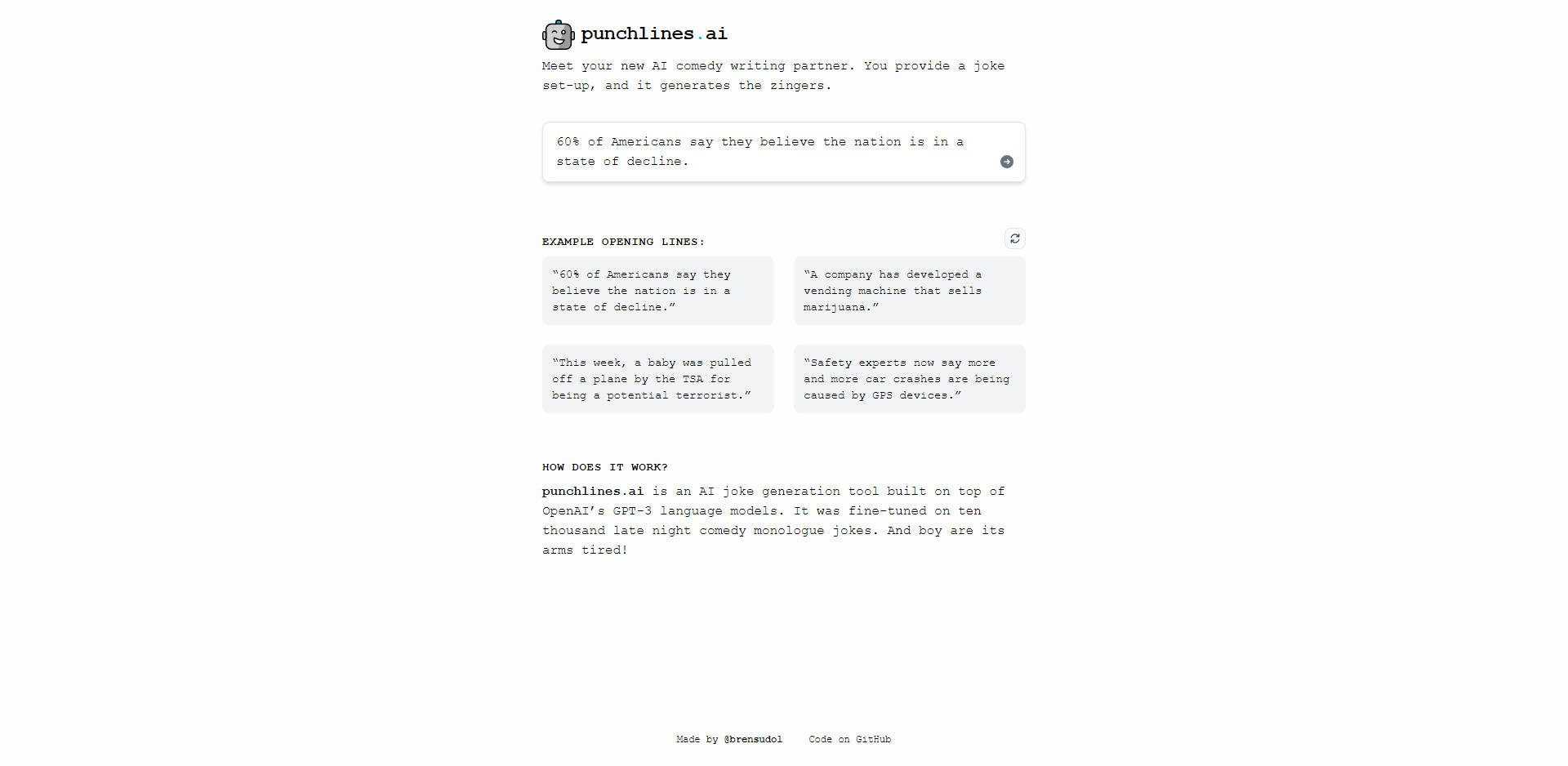 punchlines.ai

Meet your new AI comedy writing partner. You provide a joke set-up, and it generates the zingers.

60% of Americans say they believe the nation is in a state of decline.

EXAMPLE OPENING LINES:

"60% of Americans say they believe the nation is in a state of decline."

"A company has developed a vending machine that sells marijuana."

"This week, a baby was pulled off a plane by the TSA for being a potential terrorist."

"Safety experts now say more and more car crashes are being caused by GPS devices."

HOW DOES IT WORK?

punchlines.ai is an AI joke generation tool built on top of OpenAI's GPT-3 language models. It was fine-tuned on ten thousand late night comedy monologue jokes. And boy are its arms tired!

Made by @brensudol    Code on GitHub